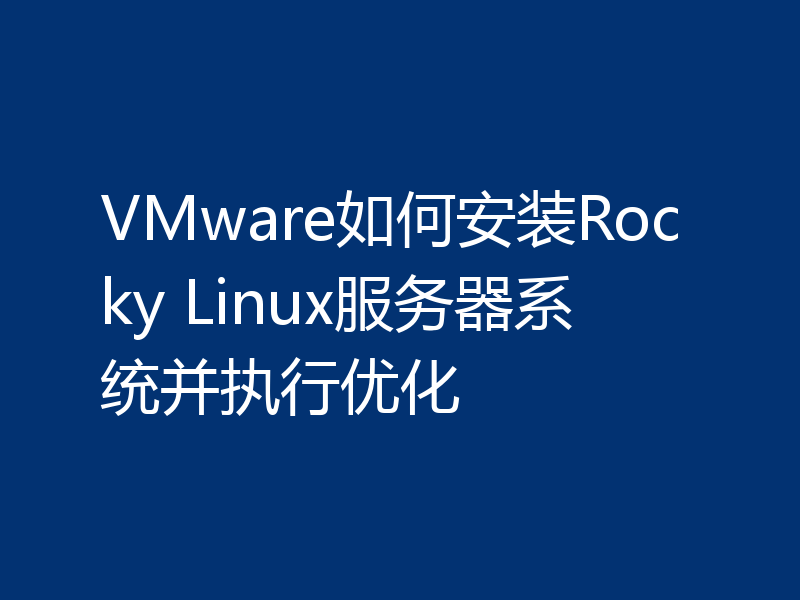 VMware如何安装Rocky Linux服务器系统并执行优化